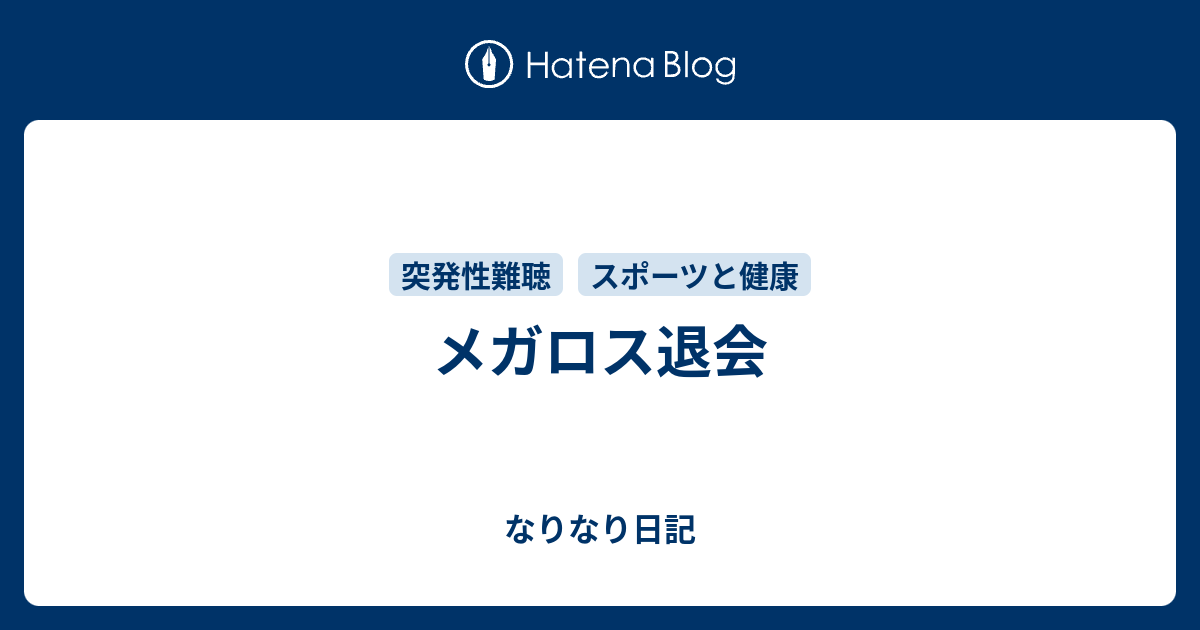 Hatena Blog

突発性難聴 スポーツと健康

メガロス退会

なりなり日記